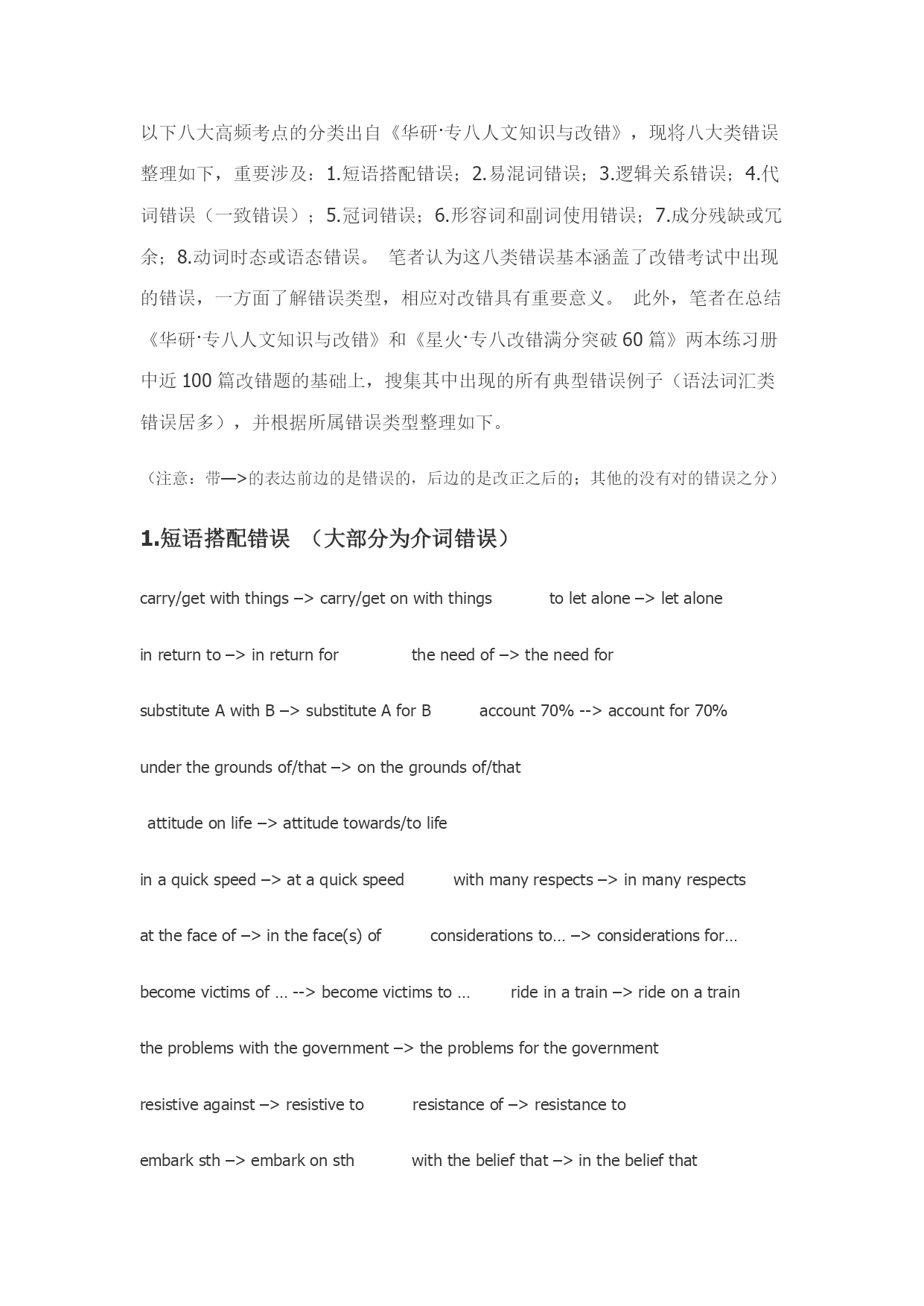 以下八大高频考点的分类出自《华研·专八人文知识与改错》，现将八大类错误整理如下，重要涉及：1.短语搭配错误；2.易混词错误；3.逻辑关系错误；4.代词错误（一致错误）；5.冠词错误；6.形容词和副词使用错误；7.成分残缺或冗余；8.动词时态或语态错误。 笔者认为这八类错误基本涵盖了改错考试中出现的错误，一方面了解错误类型，相应对改错具有重要意义。 此外，笔者在总结《华研·专八人文知识与改错》和《星火·专八改错满分突破60篇》两本练习册中近100篇改错题的基础上，搜集其中出现的所有典型错误例子（语法词汇类错误居多），并根据所属错误类型整理如下。

（注意：带—>的表达前边的是错误的，后边的是改正之后的；其他的没有对的错误之分）

1.短语搭配错误 （大部分为介词错误）

carry/get with things –> carry/get on with things　　to let alone –> let alone

in return to –> in return for　　the need of –> the need for

substitute A with B –> substitute A for B　　account 70% --> account for 70%

under the grounds of/that –> on the grounds of/that

attitude on life –> attitude towards/to life

in a quick speed –> at a quick speed　　with many respects –> in many respects

at the face of –> in the face(s) of　　considerations to… –> considerations for…

become victims of … --> become victims to …　　ride in a train –> ride on a train

the problems with the government –> the problems for the government

resistive against –> resistive to　　resistance of –> resistance to

embark sth –> embark on sth　　with the belief that –> in the belief that